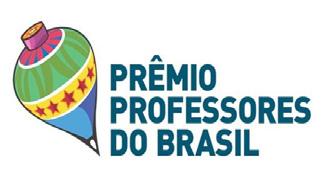 PRÊMIO
PROFESSORES
DO BRASIL